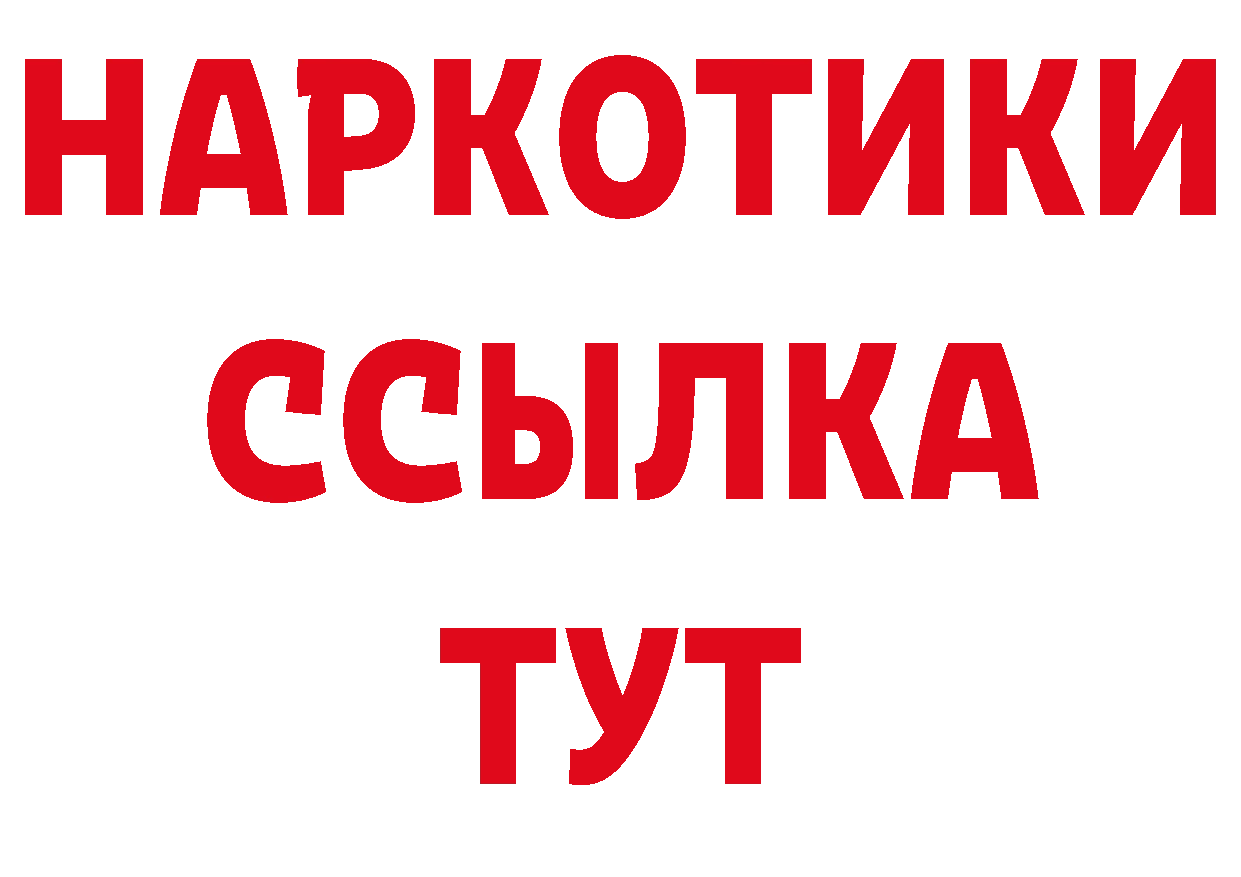 НАРКОТИКИ
ССЫЛКА
ТУТ